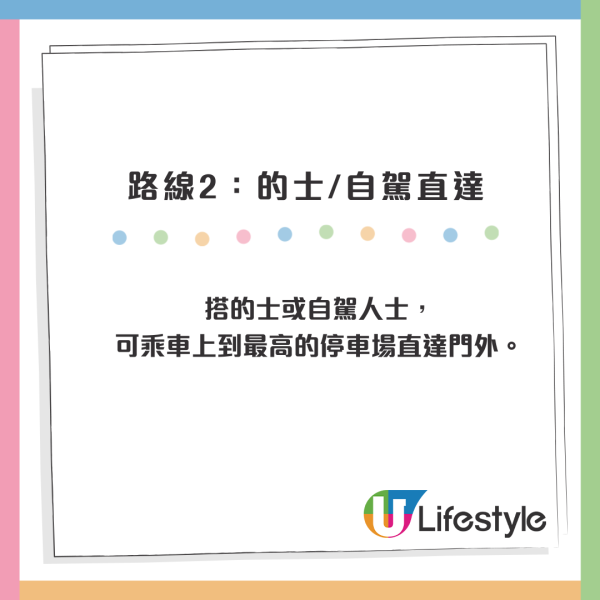 路線2：的士/自駕直達

搭的士或自駕人士，
可乘車上到最高的停車場直達門外。

U Lifestyle